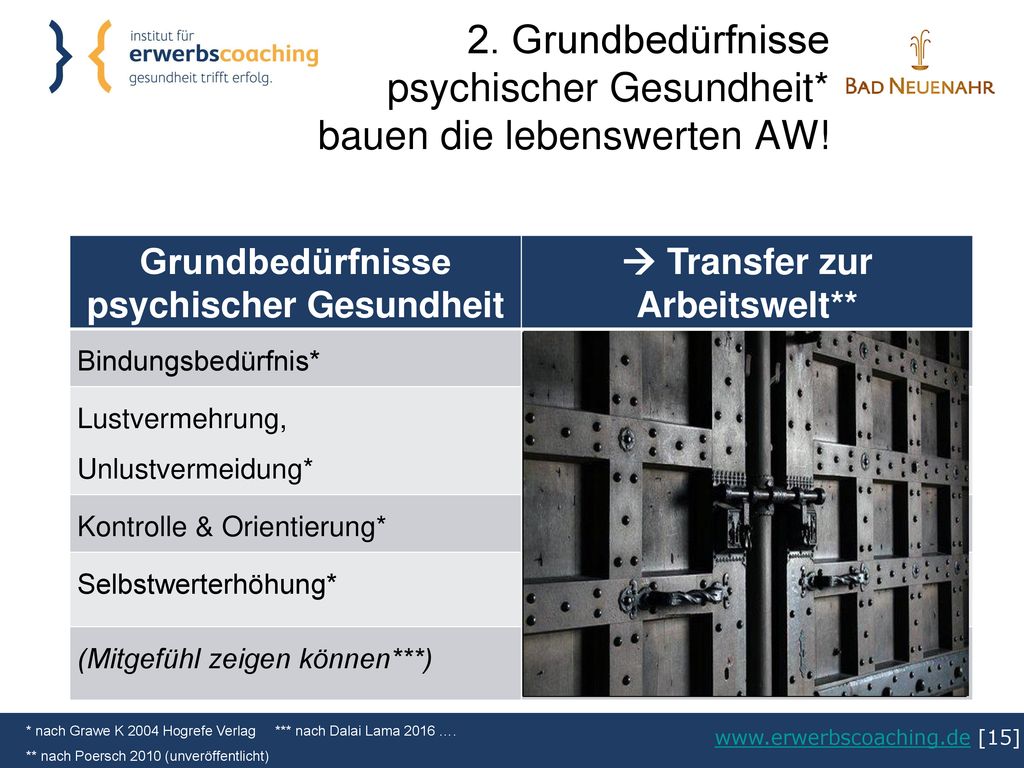 institut für
erwerbscoaching
gesundheit trifft erfolg.

2. Grundbedürfnisse psychischer Gesundheit* bauen die lebenswerten AW!

BAD NEUENAHR

| Grundbedürfnisse psychischer Gesundheit | → Transfer zur Arbeitswelt** |
|---|---|
| Bindungsbedürfnis* | |
| Lustvermehrung, Unlustvermeidung* | |
| Kontrolle & Orientierung* | |
| Selbstwerterhöhung* | |
| (Mitgefühl zeigen können***) | |

* nach Grawe K 2004 Hogrefe Verlag *** nach Dalai Lama 2016 ….
** nach Poersch 2010 (unveröffentlicht)

www.erwerbscoaching.de [15]